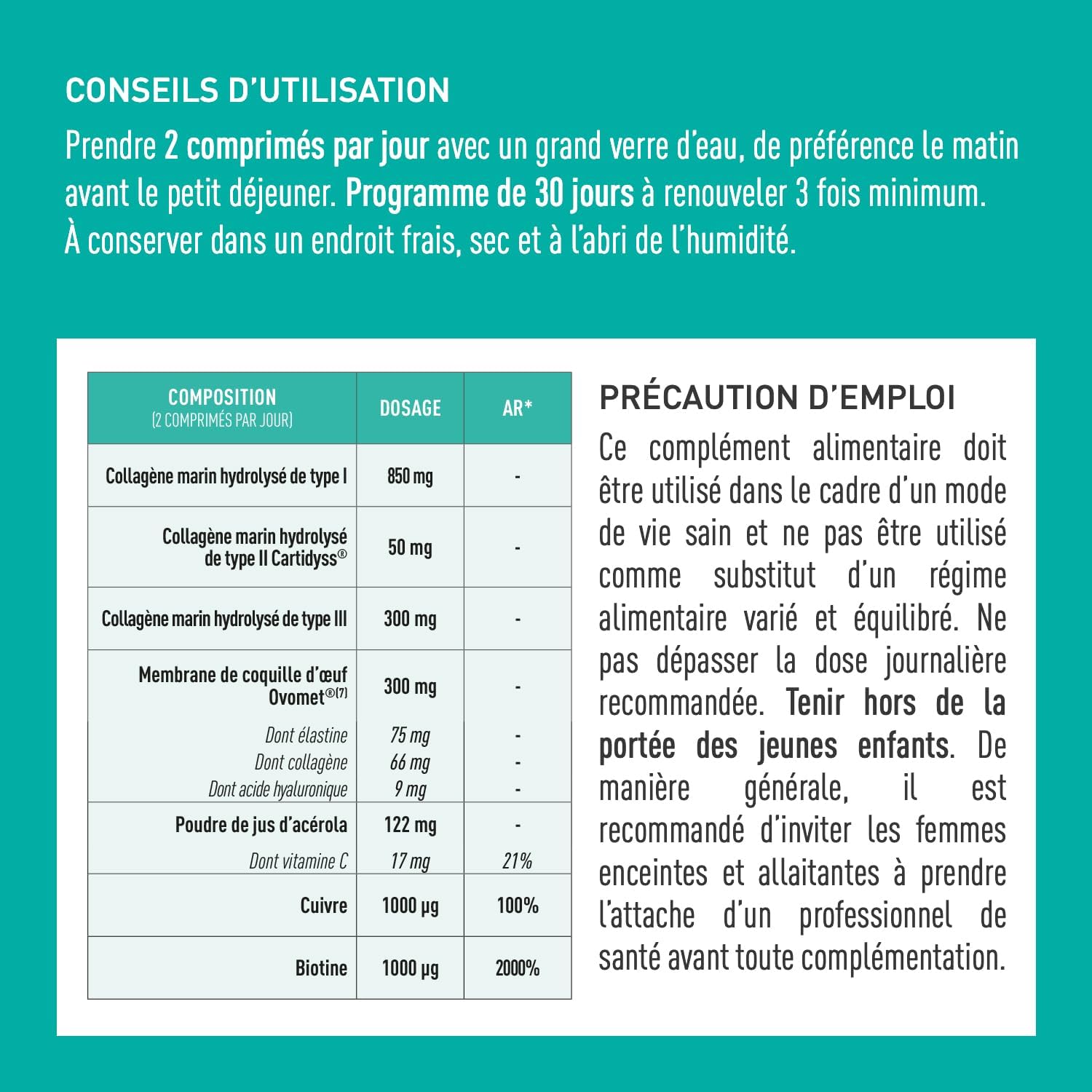 CONSEILS D'UTILISATION

Prendre 2 comprimés par jour avec un grand verre d'eau, de préférence le matin avant le petit déjeuner. Programme de 30 jours à renouveler 3 fois minimum. À conserver dans un endroit frais, sec et à l'abri de l'humidité.

| COMPOSITION (2 COMPRIMÉS PAR JOUR) | DOSAGE | AR* |
|---|---|---|
| Collagène marin hydrolysé de type I | 850 mg | - |
| Collagène marin hydrolysé de type II Cartidyss® | 50 mg | - |
| Collagène marin hydrolysé de type III | 300 mg | - |
| Membrane de coquille d'œuf Ovomet®(7) | 300 mg | - |
| Dont élastine | 75 mg | - |
| Dont collagène | 66 mg | - |
| Dont acide hyaluronique | 9 mg | - |
| Poudre de jus d'acérola | 122 mg | - |
| Dont vitamine C | 17 mg | 21% |
| Cuivre | 1000 µg | 100% |
| Biotine | 1000 µg | 2000% |

PRÉCAUTION D'EMPLOI

Ce complément alimentaire doit être utilisé dans le cadre d'un mode de vie sain et ne pas être utilisé comme substitut d'un régime alimentaire varié et équilibré. Ne pas dépasser la dose journalière recommandée. Tenir hors de la portée des jeunes enfants. De manière générale, il est recommandé d'inviter les femmes enceintes et allaitantes à prendre l'attache d'un professionnel de santé avant toute complémentation.